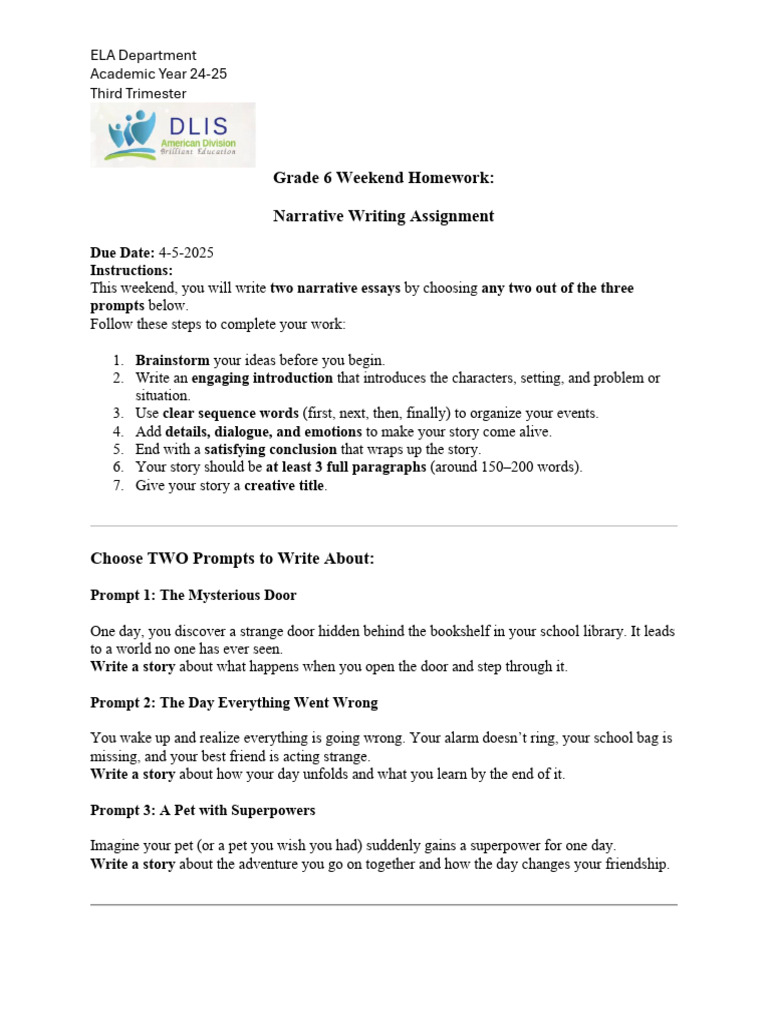 ELA Department
Academic Year 24-25
Third Trimester

DLIS
American Division
Brilliant Education

Grade 6 Weekend Homework:

Narrative Writing Assignment

Due Date: 4-5-2025
Instructions:
This weekend, you will write two narrative essays by choosing any two out of the three prompts below.
Follow these steps to complete your work:

1. Brainstorm your ideas before you begin.
2. Write an engaging introduction that introduces the characters, setting, and problem or situation.
3. Use clear sequence words (first, next, then, finally) to organize your events.
4. Add details, dialogue, and emotions to make your story come alive.
5. End with a satisfying conclusion that wraps up the story.
6. Your story should be at least 3 full paragraphs (around 150–200 words).
7. Give your story a creative title.

Choose TWO Prompts to Write About:

Prompt 1: The Mysterious Door

One day, you discover a strange door hidden behind the bookshelf in your school library. It leads to a world no one has ever seen.
Write a story about what happens when you open the door and step through it.

Prompt 2: The Day Everything Went Wrong

You wake up and realize everything is going wrong. Your alarm doesn't ring, your school bag is missing, and your best friend is acting strange.
Write a story about how your day unfolds and what you learn by the end of it.

Prompt 3: A Pet with Superpowers

Imagine your pet (or a pet you wish you had) suddenly gains a superpower for one day.
Write a story about the adventure you go on together and how the day changes your friendship.